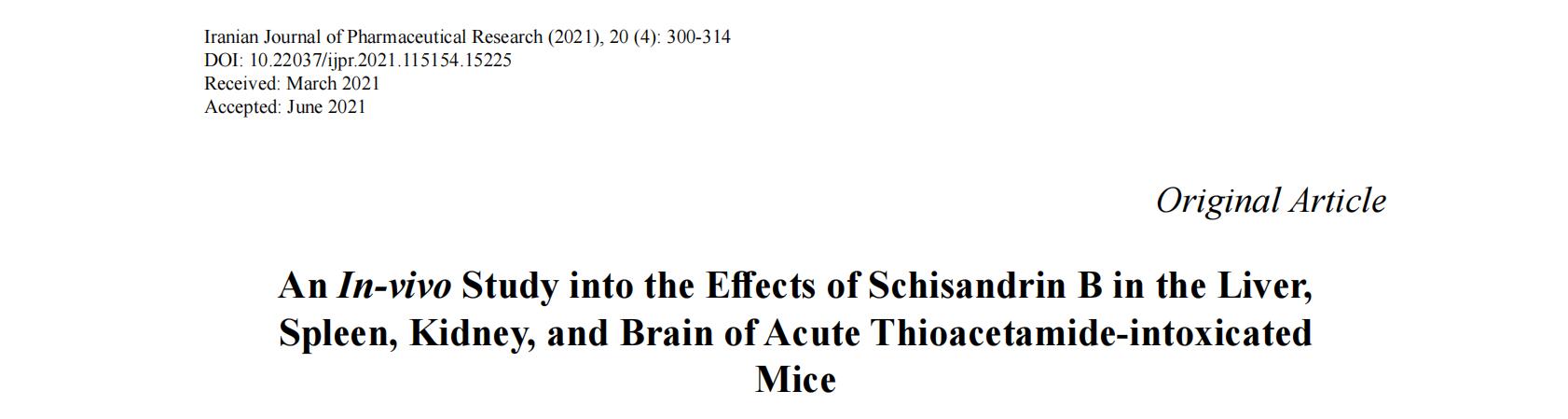 Iranian Journal of Pharmaceutical Research (2021), 20 (4): 300-314
DOI: 10.22037/ijpr.2021.115154.15225
Received: March 2021
Accepted: June 2021

Original Article

An In-vivo Study into the Effects of Schisandrin B in the Liver, Spleen, Kidney, and Brain of Acute Thioacetamide-intoxicated Mice